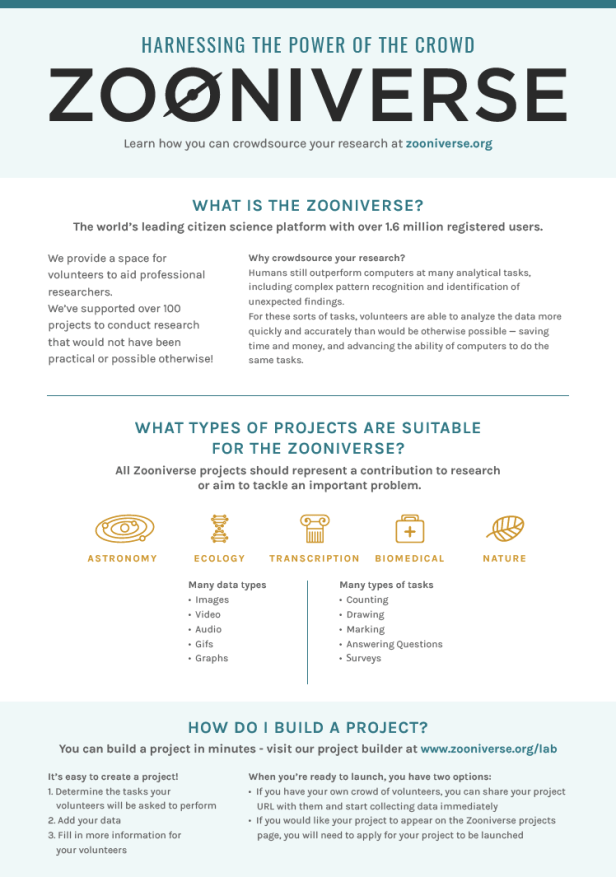 HARNESSING THE POWER OF THE CROWD

ZOONIVERSE

Learn how you can crowdsource your research at zooniverse.org

WHAT IS THE ZOONIVERSE?

The world's leading citizen science platform with over 1.6 million registered users.

We provide a space for volunteers to aid professional researchers.
We've supported over 100 projects to conduct research that would not have been practical or possible otherwise!

Why crowdsource your research?
Humans still outperform computers at many analytical tasks, including complex pattern recognition and identification of unexpected findings.
For these sorts of tasks, volunteers are able to analyze the data more quickly and accurately than would be otherwise possible — saving time and money, and advancing the ability of computers to do the same tasks.

WHAT TYPES OF PROJECTS ARE SUITABLE FOR THE ZOONIVERSE?

All Zooniverse projects should represent a contribution to research or aim to tackle an important problem.

ASTRONOMY ECOLOGY TRANSCRIPTION BIOMEDICAL NATURE

Many data types
• Images
• Video
• Audio
• Gifs
• Graphs

Many types of tasks
• Counting
• Drawing
• Marking
• Answering Questions
• Surveys

HOW DO I BUILD A PROJECT?

You can build a project in minutes - visit our project builder at www.zooniverse.org/lab

It's easy to create a project!
1. Determine the tasks your volunteers will be asked to perform
2. Add your data
3. Fill in more information for your volunteers

When you're ready to launch, you have two options:
• If you have your own crowd of volunteers, you can share your project URL with them and start collecting data immediately
• If you would like your project to appear on the Zooniverse projects page, you will need to apply for your project to be launched